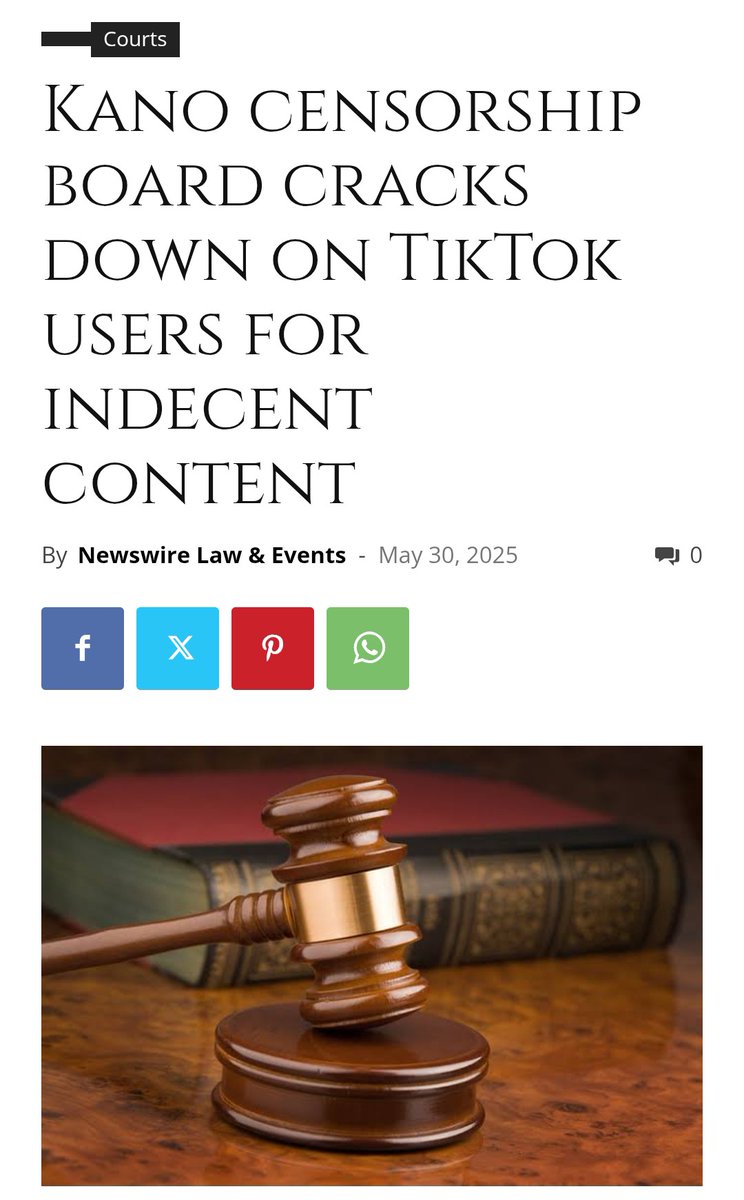 Courts

Kano censorship board cracks down on TikTok users for indecent content

By Newswire Law & Events - May 30, 2025

0